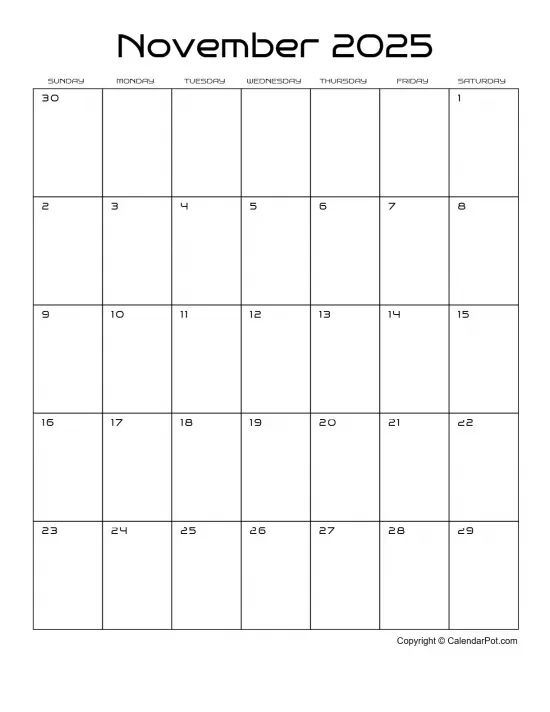 November 2025

| SUNDAY | MONDAY | TUESDAY | WEDNESDAY | THURSDAY | FRIDAY | SATURDAY |
|---|---|---|---|---|---|---|
| 30 | | | | | | 1 |
| 2 | 3 | 4 | 5 | 6 | 7 | 8 |
| 9 | 10 | 11 | 12 | 13 | 14 | 15 |
| 16 | 17 | 18 | 19 | 20 | 21 | 22 |
| 23 | 24 | 25 | 26 | 27 | 28 | 29 |

Copyright © CalendarPot.com